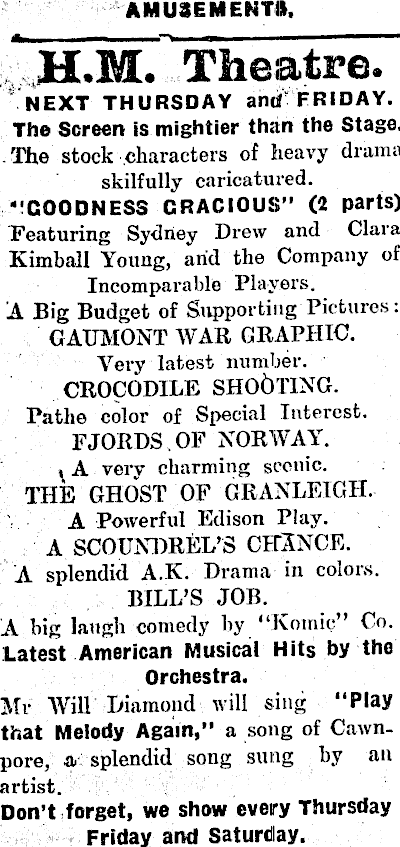 AMUSEMENTS.

H.M. Theatre.

NEXT THURSDAY and FRIDAY.

The Screen is mightier than the Stage. The stock characters of heavy drama skilfully caricatured.

"GOODNESS GRACIOUS" (2 parts) Featuring Sydney Drew and Clara Kimball Young, and the Company of Incomparable Players.

A Big Budget of Supporting Pictures:

GAUMONT WAR GRAPHIC.
Very latest number.

CROCODILE SHOOTING.
Pathe color of Special Interest.

FJORDS OF NORWAY.
A very charming scenic.

THE GHOST OF GRANLEIGH.
A Powerful Edison Play.

A SCOUNDREL'S CHANCE.
A splendid A.K. Drama in colors.

BILL'S JOB.
A big laugh comedy by "Komic" Co.

Latest American Musical Hits by the Orchestra.

Mr Will Diamond will sing "Play that Melody Again," a song of Cawnpore, a splendid song sung by an artist.

Don't forget, we show every Thursday Friday and Saturday.